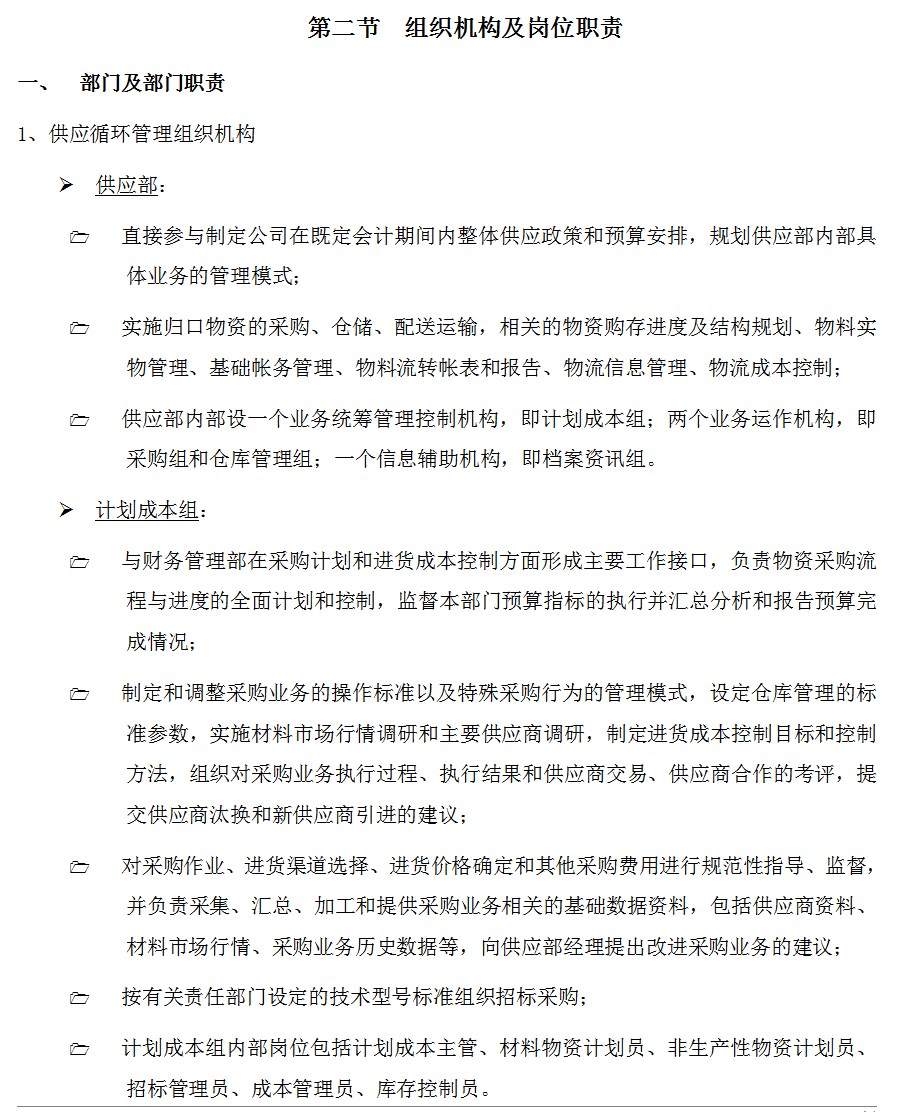 第二节　组织机构及岗位职责

一、　部门及部门职责

1、供应循环管理组织机构

➢ 供应部：

🗁 直接参与制定公司在既定会计期间内整体供应政策和预算安排，规划供应部内部具体业务的管理模式；

🗁 实施归口物资的采购、仓储、配送运输，相关的物资购存进度及结构规划、物料实物管理、基础帐务管理、物料流转帐表和报告、物流信息管理、物流成本控制；

🗁 供应部内部设一个业务统筹管理控制机构，即计划成本组；两个业务运作机构，即采购组和仓库管理组；一个信息辅助机构，即档案资讯组。

➢ 计划成本组：

🗁 与财务管理部在采购计划和进货成本控制方面形成主要工作接口，负责物资采购流程与进度的全面计划和控制，监督本部门预算指标的执行并汇总分析和报告预算完成情况；

🗁 制定和调整采购业务的操作标准以及特殊采购行为的管理模式，设定仓库管理的标准参数，实施材料市场行情调研和主要供应商调研，制定进货成本控制目标和控制方法，组织对采购业务执行过程、执行结果和供应商交易、供应商合作的考评，提交供应商汰换和新供应商引进的建议；

🗁 对采购作业、进货渠道选择、进货价格确定和其他采购费用进行规范性指导、监督，并负责采集、汇总、加工和提供采购业务相关的基础数据资料，包括供应商资料、材料市场行情、采购业务历史数据等，向供应部经理提出改进采购业务的建议；

🗁 按有关责任部门设定的技术型号标准组织招标采购；

🗁 计划成本组内部岗位包括计划成本主管、材料物资计划员、非生产性物资计划员、招标管理员、成本管理员、库存控制员。